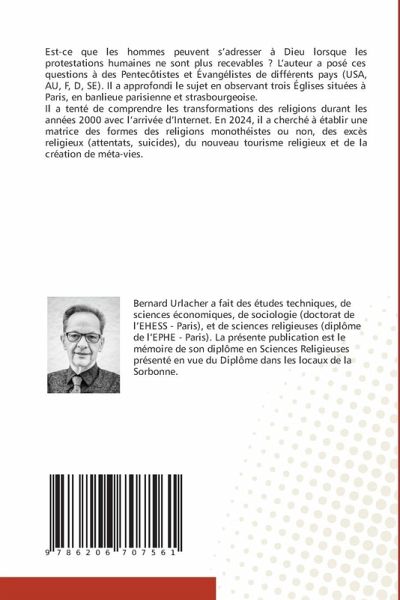 Est-ce que les hommes peuvent s'adresser à Dieu lorsque les protestations humaines ne sont plus recevables ? L'auteur a posé ces questions à des Pentecôtistes et Évangélistes de différents pays (USA, AU, F, D, SE). Il a approfondi le sujet en observant trois Églises situées à Paris, en banlieue parisienne et strasbourgeoise.
Il a tenté de comprendre les transformations des religions durant les années 2000 avec l'arrivée d'Internet. En 2024, il a cherché à établir une matrice des formes des religions monothéistes ou non, des excès religieux (attentats, suicides), du nouveau tourisme religieux et de la création de méta-vies.

Bernard Urlacher a fait des études techniques, de sciences économiques, de sociologie (doctorat de l'EHESS - Paris), et de sciences religieuses (diplôme de l'EPHE - Paris). La présente publication est le mémoire de son diplôme en Sciences Religieuses présenté en vue du Diplôme dans les locaux de la Sorbonne.

9 786206 707561